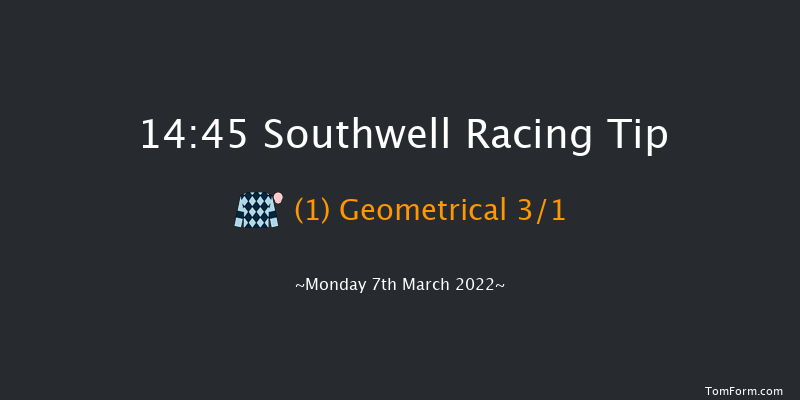 14:45 Southwell Racing Tip

(1) Geometrical 3/1

~Monday 7th March 2022~

TomForm.com